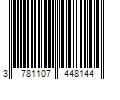 3 781107 448144